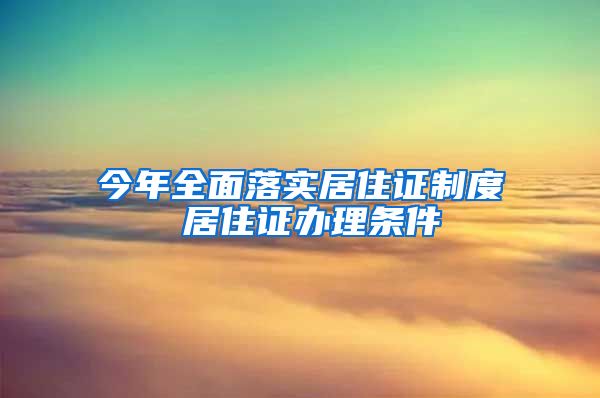 今年全面落实居住证制度
居住证办理条件